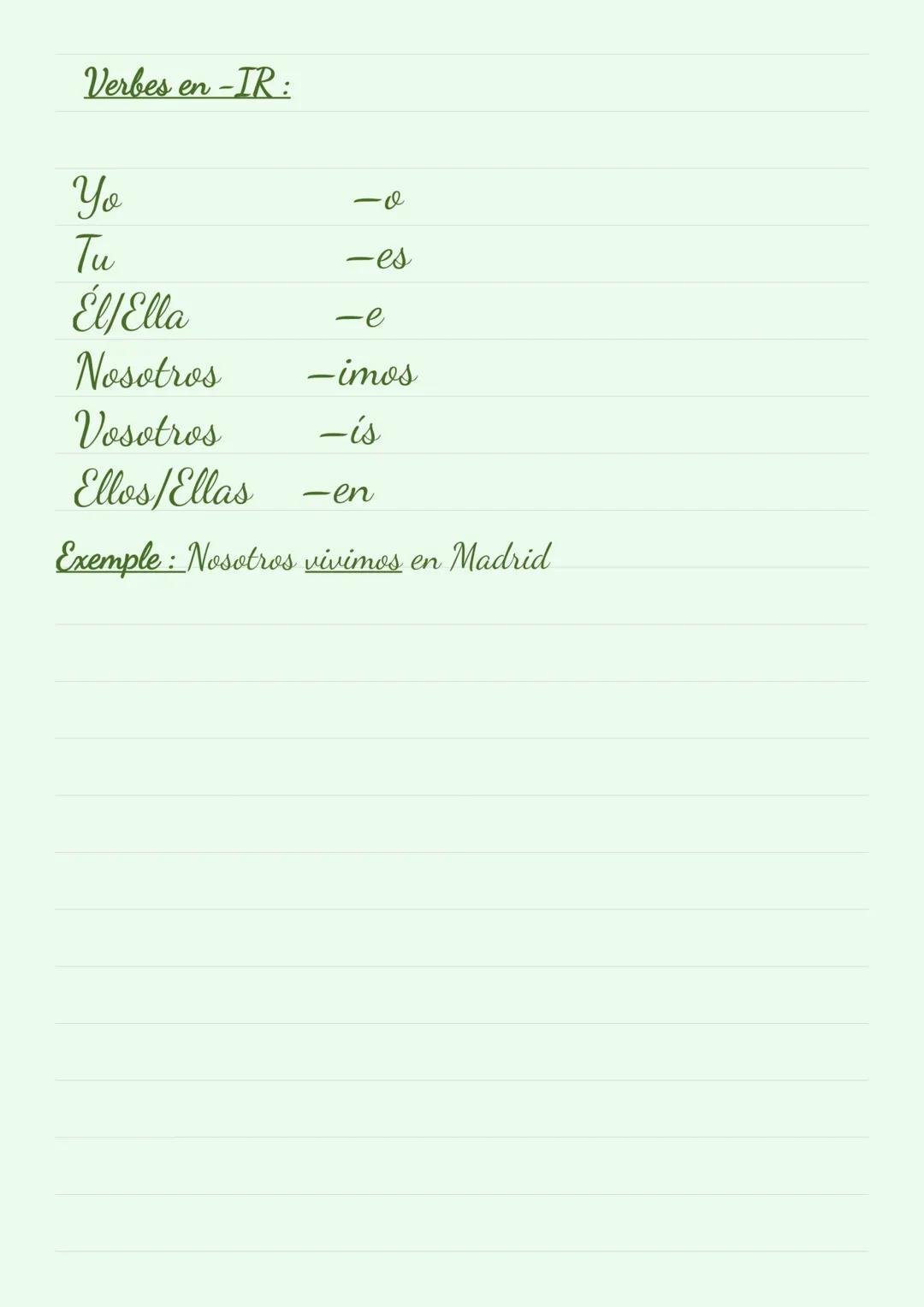 Verbes en -IR :

Yo —o
Tu —es
Él/Ella —e
Nosotros —imos
Vosotros —ís
Ellos/Ellas —en

Exemple : Nosotros vivimos en Madrid